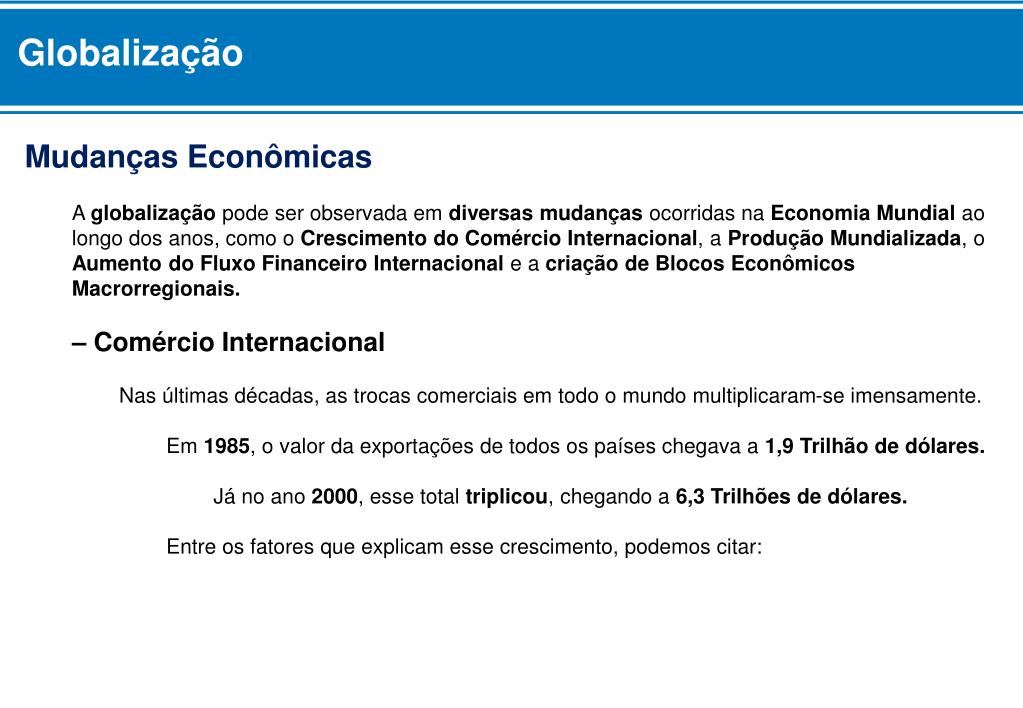 Globalização

Mudanças Econômicas

A globalização pode ser observada em diversas mudanças ocorridas na Economia Mundial ao longo dos anos, como o Crescimento do Comércio Internacional, a Produção Mundializada, o Aumento do Fluxo Financeiro Internacional e a criação de Blocos Econômicos Macrorregionais.

– Comércio Internacional

Nas últimas décadas, as trocas comerciais em todo o mundo multiplicaram-se imensamente.

Em 1985, o valor da exportações de todos os países chegava a 1,9 Trilhão de dólares.

Já no ano 2000, esse total triplicou, chegando a 6,3 Trilhões de dólares.

Entre os fatores que explicam esse crescimento, podemos citar: